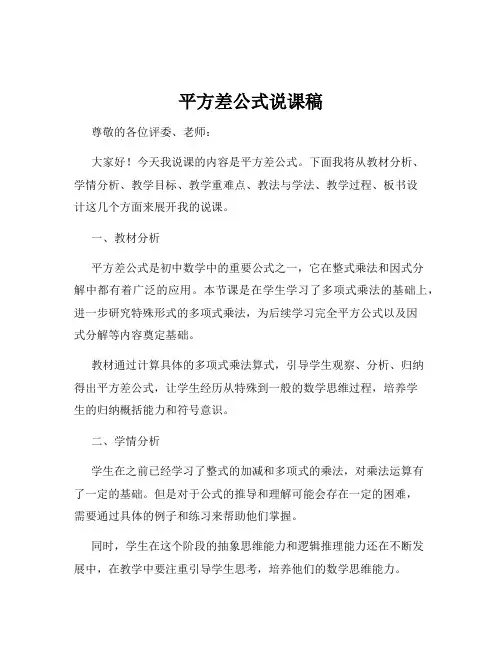 平方差公式说课稿

尊敬的各位评委、老师：

大家好！今天我说课的内容是平方差公式。下面我将从教材分析、学情分析、教学目标、教学重难点、教法与学法、教学过程、板书设计这几个方面来展开我的说课。

一、教材分析

平方差公式是初中数学中的重要公式之一，它在整式乘法和因式分解中都有着广泛的应用。本节课是在学生学习了多项式乘法的基础上，进一步研究特殊形式的多项式乘法，为后续学习完全平方公式以及因式分解等内容奠定基础。

教材通过计算具体的多项式乘法算式，引导学生观察、分析、归纳得出平方差公式，让学生经历从特殊到一般的数学思维过程，培养学生的归纳概括能力和符号意识。

二、学情分析

学生在之前已经学习了整式的加减和多项式的乘法，对乘法运算有了一定的基础。但是对于公式的推导和理解可能会存在一定的困难，需要通过具体的例子和练习来帮助他们掌握。

同时，学生在这个阶段的抽象思维能力和逻辑推理能力还在不断发展中，在教学中要注重引导学生思考，培养他们的数学思维能力。